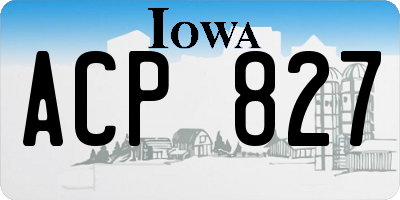 IOWA

ACP 827